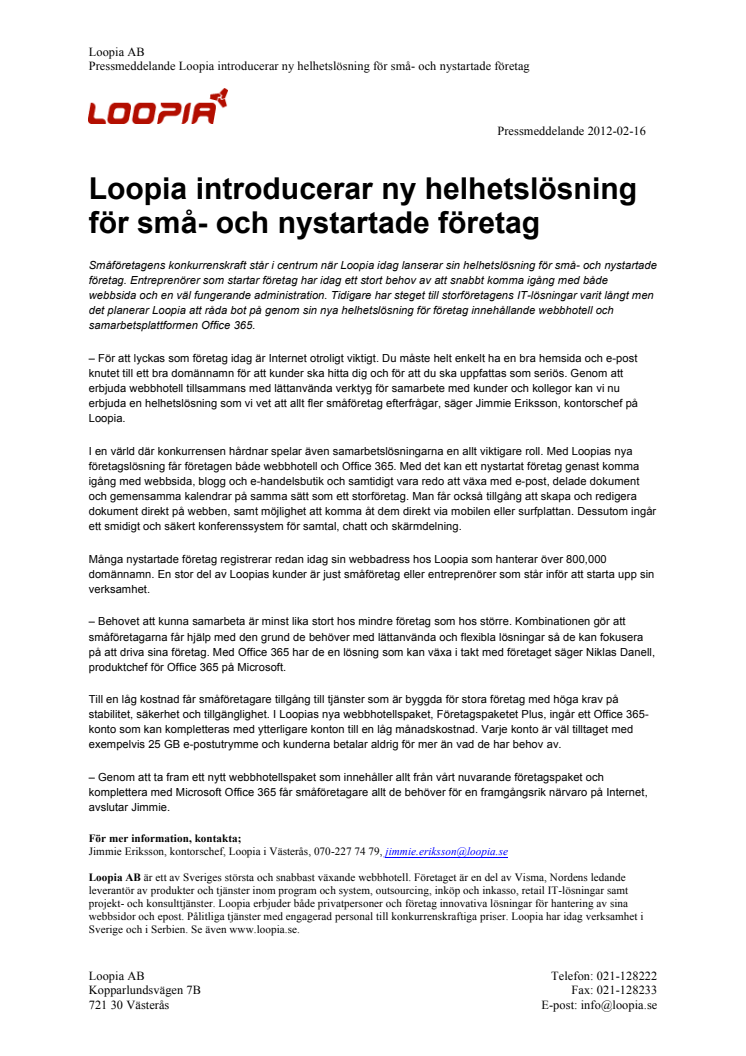 Loopia AB
Pressmeddelande Loopia introducerar ny helhetslösning för små- och nystartade företag

LOOPIA

Pressmeddelande 2012-02-16

Loopia introducerar ny helhetslösning för små- och nystartade företag

Småföretagens konkurrenskraft står i centrum när Loopia idag lanserar sin helhetslösning för små- och nystartade företag. Entreprenörer som startar företag har idag ett stort behov av att snabbt komma igång med både webbsida och en väl fungerande administration. Tidigare har steget till storföretagens IT-lösningar varit långt men det planerar Loopia att råda bot på genom sin nya helhetslösning för företag innehållande webbhotell och samarbetsplattformen Office 365.

– För att lyckas som företag idag är Internet otroligt viktigt. Du måste helt enkelt ha en bra hemsida och e-post knutet till ett bra domännamn för att kunder ska hitta dig och för att du ska uppfattas som seriös. Genom att erbjuda webbhotell tillsammans med lättanvända verktyg för samarbete med kunder och kollegor kan vi nu erbjuda en helhetslösning som vi vet att allt fler småföretag efterfrågar, säger Jimmie Eriksson, kontorschef på Loopia.

I en värld där konkurrensen hårdnar spelar även samarbetslösningarna en allt viktigare roll. Med Loopias nya företagslösning får företagen både webbhotell och Office 365. Med det kan ett nystartat företag genast komma igång med webbsida, blogg och e-handelsbutik och samtidigt vara redo att växa med e-post, delade dokument och gemensamma kalendrar på samma sätt som ett storföretag. Man får också tillgång att skapa och redigera dokument direkt på webben, samt möjlighet att komma åt dem direkt via mobilen eller surfplattan. Dessutom ingår ett smidigt och säkert konferenssystem för samtal, chatt och skärmdelning.

Många nystartade företag registrerar redan idag sin webbadress hos Loopia som hanterar över 800,000 domännamn. En stor del av Loopias kunder är just småföretag eller entreprenörer som står inför att starta upp sin verksamhet.

– Behovet att kunna samarbeta är minst lika stort hos mindre företag som hos större. Kombinationen gör att småföretagarna får hjälp med den grund de behöver med lättanvända och flexibla lösningar så de kan fokusera på att driva sina företag. Med Office 365 har de en lösning som kan växa i takt med företaget säger Niklas Danell, produktchef för Office 365 på Microsoft.

Till en låg kostnad får småföretagare tillgång till tjänster som är byggda för stora företag med höga krav på stabilitet, säkerhet och tillgänglighet. I Loopias nya webbhotellspaket, Företagspaketet Plus, ingår ett Office 365-konto som kan kompletteras med ytterligare konton till en låg månadskostnad. Varje konto är väl tilltaget med exempelvis 25 GB e-postutrymme och kunderna betalar aldrig för mer än vad de har behov av.

– Genom att ta fram ett nytt webbhotellspaket som innehåller allt från vårt nuvarande företagspaket och komplettera med Microsoft Office 365 får småföretagare allt de behöver för en framgångsrik närvaro på Internet, avslutar Jimmie.

För mer information, kontakta;
Jimmie Eriksson, kontorschef, Loopia i Västerås, 070-227 74 79, jimmie.eriksson@loopia.se

Loopia AB är ett av Sveriges största och snabbast växande webbhotell. Företaget är en del av Visma, Nordens ledande leverantör av produkter och tjänster inom program och system, outsourcing, inköp och inkasso, retail IT-lösningar samt projekt- och konsulttjänster. Loopia erbjuder både privatpersoner och företag innovativa lösningar för hantering av sina webbsidor och epost. Pålitliga tjänster med engagerad personal till konkurrenskraftiga priser. Loopia har idag verksamhet i Sverige och i Serbien. Se även www.loopia.se.

Loopia AB
Kopparlundsvägen 7B
721 30 Västerås

Telefon: 021-128222
Fax: 021-128233
E-post: info@loopia.se